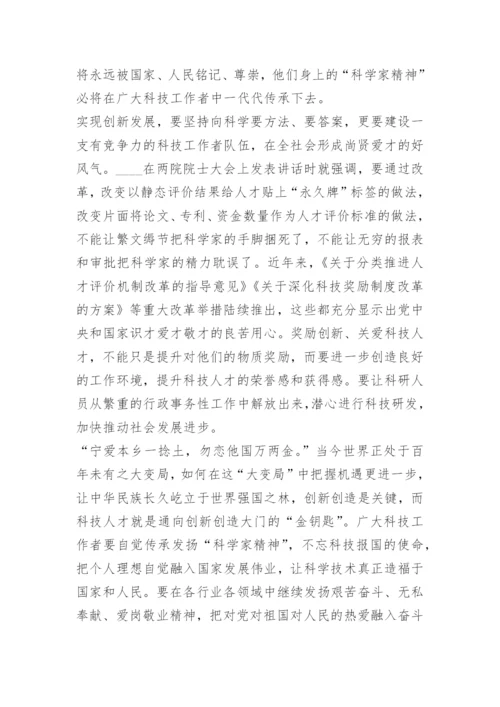 将永远被国家、人民铭记、尊崇，他们身上的“科学家精神”必将在广大科技工作者中一代代传承下去。

实现创新发展，要坚持向科学要方法、要答案，更要建设一支有竞争力的科技工作者队伍，在全社会形成尚贤爱才的好风气。____在两院院士大会上发表讲话时就强调，要通过改革，改变以静态评价结果给人才贴上“永久牌”标签的做法，改变片面将论文、专利、资金数量作为人才评价标准的做法，不能让繁文缛节把科学家的手脚捆死了，不能让无穷的报表和审批把科学家的精力耽误了。近年来，《关于分类推进人才评价机制改革的指导意见》《关于深化科技奖励制度改革的方案》等重大改革举措陆续推出，这些都充分显示出党中央和国家识才爱才敬才的良苦用心。奖励创新、关爱科技人才，不能只是提升对他们的物质奖励，而要进一步创造良好的工作环境，提升科技人才的荣誉感和获得感。要让科研人员从繁重的行政事务性工作中解放出来，潜心进行科技研发，加快推动社会发展进步。

“宁爱本乡一捻土，勿恋他国万两金。”当今世界正处于百年未有之大变局，如何在这“大变局”中把握机遇更进一步，让中华民族长久屹立于世界强国之林，创新创造是关键，而科技人才就是通向创新创造大门的“金钥匙”。广大科技工作者要自觉传承发扬“科学家精神”，不忘科技报国的使命，把个人理想自觉融入国家发展伟业，让科学技术真正造福于国家和人民。要在各行业各领域中继续发扬艰苦奋斗、无私奉献、爱岗敬业精神，把对党对祖国对人民的热爱融入奋斗